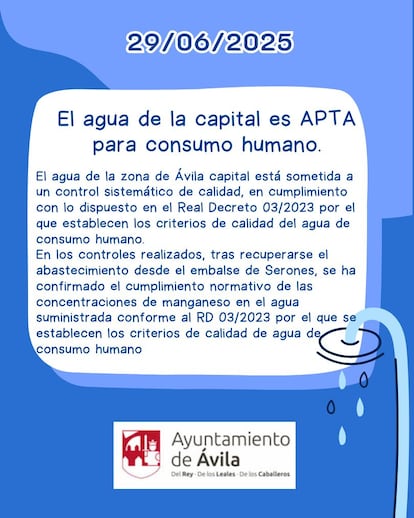 29/06/2025

El agua de la capital es APTA para consumo humano.

El agua de la zona de Ávila capital está sometida a un control sistemático de calidad, en cumplimiento con lo dispuesto en el Real Decreto 03/2023 por el que establecen los criterios de calidad del agua de consumo humano.
En los controles realizados, tras recuperarse el abastecimiento desde el embalse de Serones, se ha confirmado el cumplimiento normativo de las concentraciones de manganeso en el agua suministrada conforme al RD 03/2023 por el que se establecen los criterios de calidad de agua de consumo humano

Ayuntamiento de Ávila
Del Rey · De los Leales · De los Caballeros